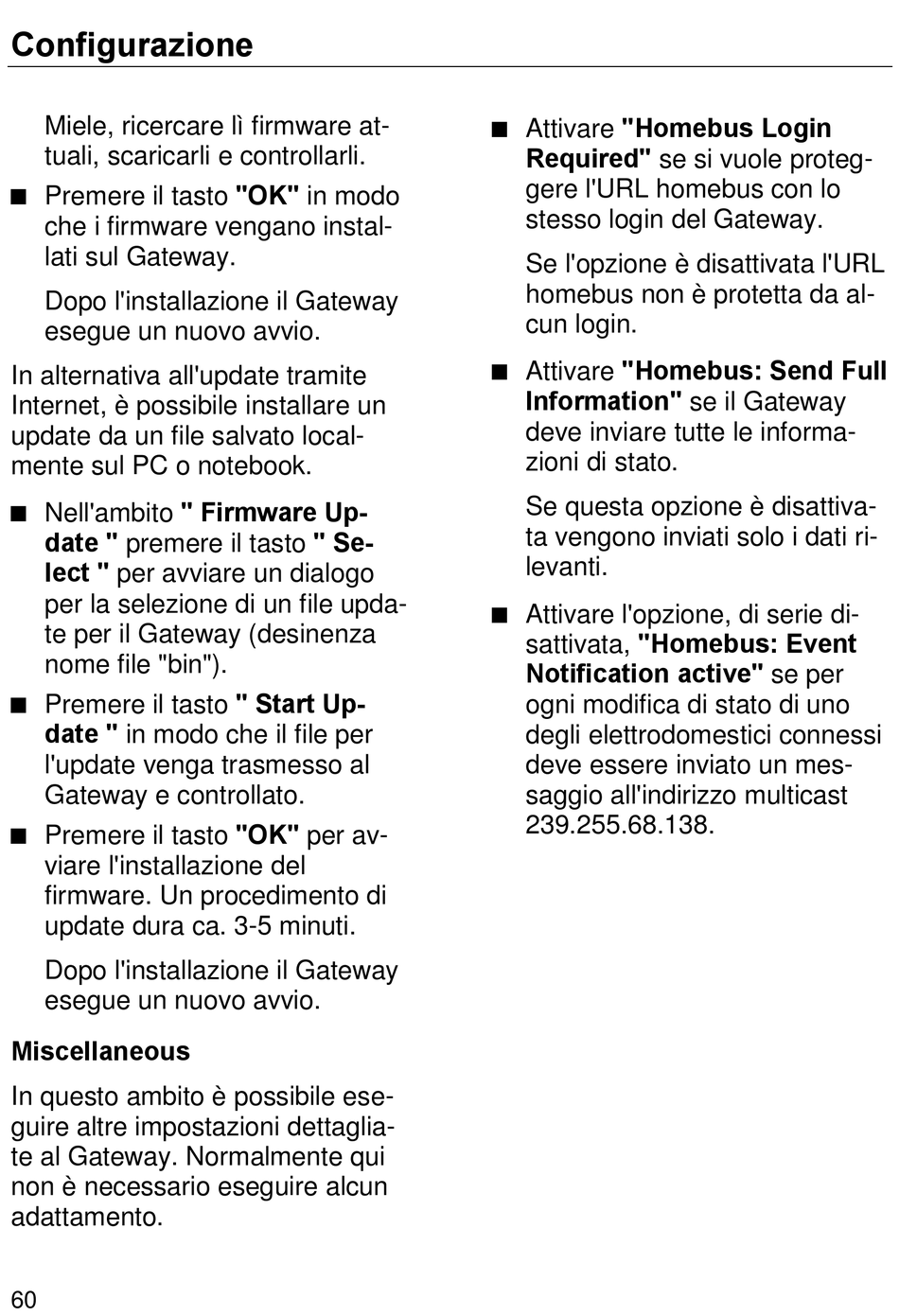 Configurazione

Miele, ricercare lì firmware attuali, scaricarli e controllarli.

■ Premere il tasto "OK" in modo che i firmware vengano installati sul Gateway.

Dopo l'installazione il Gateway esegue un nuovo avvio.

In alternativa all'update tramite Internet, è possibile installare un update da un file salvato localmente sul PC o notebook.

■ Nell'ambito " Firmware Update " premere il tasto " Select " per avviare un dialogo per la selezione di un file update per il Gateway (desinenza nome file "bin").

■ Premere il tasto " Start Update " in modo che il file per l'update venga trasmesso al Gateway e controllato.

■ Premere il tasto "OK" per avviare l'installazione del firmware. Un procedimento di update dura ca. 3-5 minuti.

Dopo l'installazione il Gateway esegue un nuovo avvio.

Miscellaneous

In questo ambito è possibile eseguire altre impostazioni dettagliate al Gateway. Normalmente qui non è necessario eseguire alcun adattamento.

■ Attivare "Homebus Login Required" se si vuole proteggere l'URL homebus con lo stesso login del Gateway.

Se l'opzione è disattivata l'URL homebus non è protetta da alcun login.

■ Attivare "Homebus: Send Full Information" se il Gateway deve inviare tutte le informazioni di stato.

Se questa opzione è disattivata vengono inviati solo i dati rilevanti.

■ Attivare l'opzione, di serie disattivata, "Homebus: Event Notification active" se per ogni modifica di stato di uno degli elettrodomestici connessi deve essere inviato un messaggio all'indirizzo multicast 239.255.68.138.

60